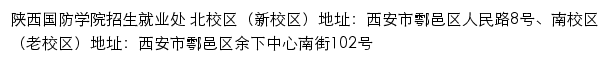 陕西国防学院招生就业处 北校区（新校区）地址：西安市鄠邑区人民路8号、南校区（老校区）地址：西安市鄠邑区余下中心南街102号